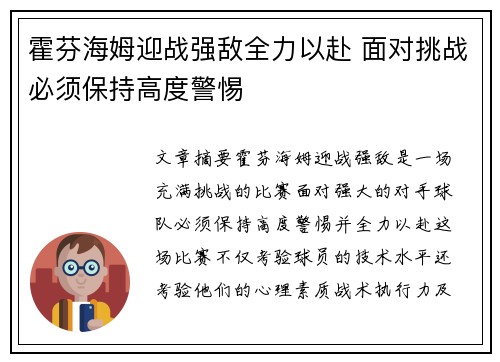 霍芬海姆迎战强敌全力以赴 面对挑战必须保持高度警惕

文章摘要霍芬海姆迎战强敌是一场充满挑战的比赛面对强大的对手球队必须保持高度警惕并全力以赴这场比赛不仅考验球员的技术水平还考验他们的心理素质战术执行力及